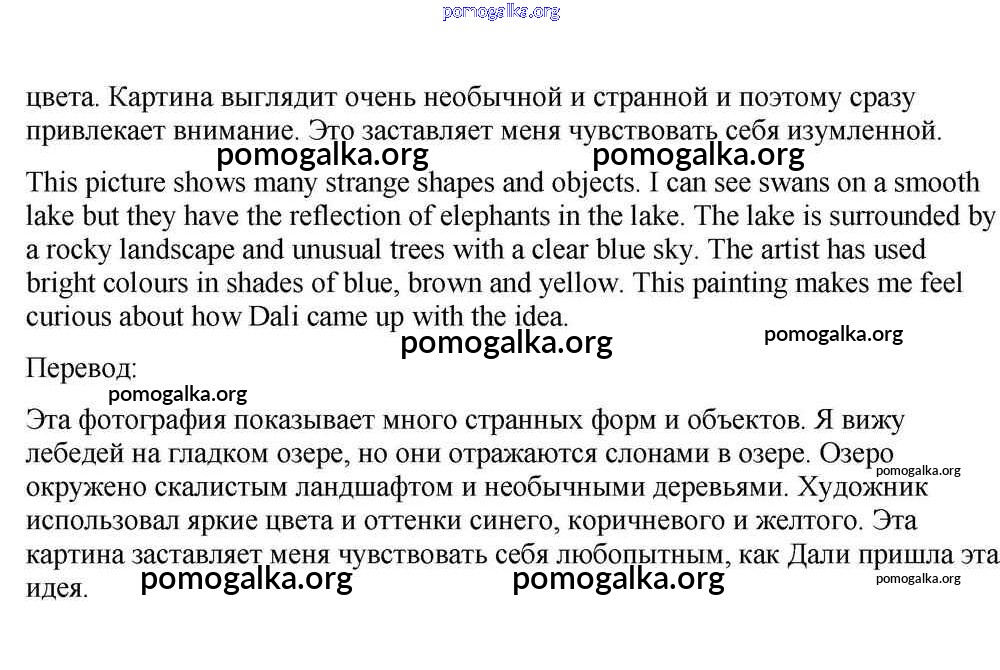 pomogalka.org

цвета. Картина выглядит очень необычной и странной и поэтому сразу привлекает внимание. Это заставляет меня чувствовать себя изумленной.

pomogalka.org pomogalka.org

This picture shows many strange shapes and objects. I can see swans on a smooth lake but they have the reflection of elephants in the lake. The lake is surrounded by a rocky landscape and unusual trees with a clear blue sky. The artist has used bright colours in shades of blue, brown and yellow. This painting makes me feel curious about how Dali came up with the idea.

pomogalka.org pomogalka.org

Перевод:

pomogalka.org

Эта фотография показывает много странных форм и объектов. Я вижу лебедей на гладком озере, но они отражаются слонами в озере. Озеро окружено скалистым ландшафтом и необычными деревьями. Художник использовал яркие цвета и оттенки синего, коричневого и желтого. Эта картина заставляет меня чувствовать себя любопытным, как Дали пришла эта идея.

pomogalka.org

pomogalka.org pomogalka.org pomogalka.org